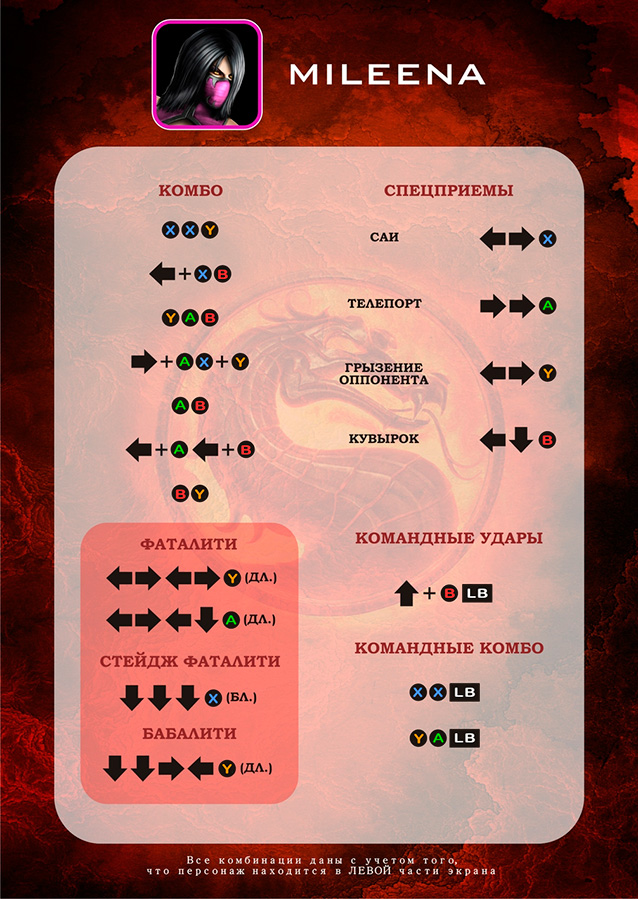 MILEENA

КОМБО

X X Y

← + X B

Y A B

→ + A X + Y

A B

← + A ← + B

B Y

ФАТАЛИТИ

← → ← → Y (ДЛ.)

← → ← ↓ A (ДЛ.)

СТЕЙДЖ ФАТАЛИТИ

↓ ↓ ↓ X (БЛ.)

БАБАЛИТИ

↓ ↓ → ← Y (ДЛ.)

СПЕЦПРИЕМЫ

САИ ← → X

ТЕЛЕПОРТ → → A

ГРЫЗЕНИЕ ОППОНЕНТА ← → Y

КУВЫРОК ← ↓ B

КОМАНДНЫЕ УДАРЫ

↑ + B LB

КОМАНДНЫЕ КОМБО

X X LB

Y A LB

Все комбинации даны с учетом того, что персонаж находится в ЛЕВОЙ части экрана